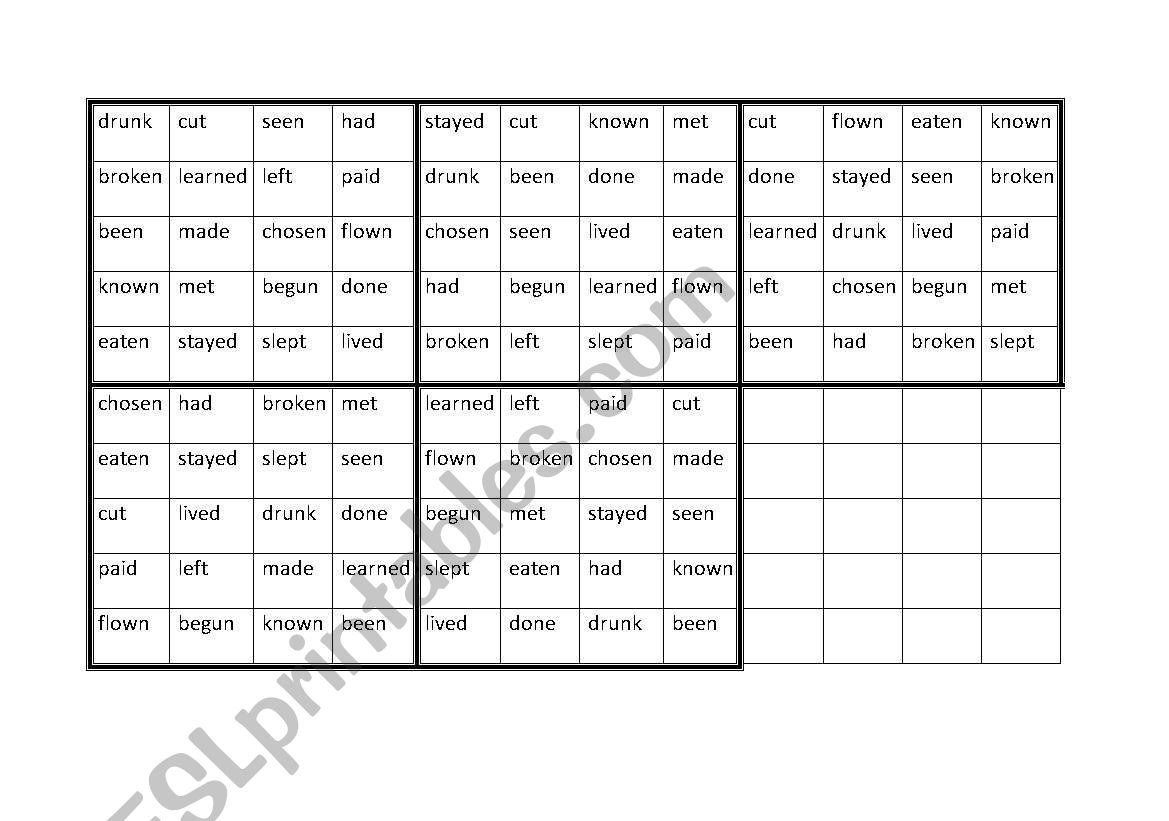 | drunk | cut | seen | had |
|---|---|---|---|
| broken | learned | left | paid |
| been | made | chosen | flown |
| known | met | begun | done |
| eaten | stayed | slept | lived |

| stayed | cut | known | met |
|---|---|---|---|
| drunk | been | done | made |
| chosen | seen | lived | eaten |
| had | begun | learned | flown |
| broken | left | slept | paid |

| cut | flown | eaten | known |
|---|---|---|---|
| done | stayed | seen | broken |
| learned | drunk | lived | paid |
| left | chosen | begun | met |
| been | had | broken | slept |

| chosen | had | broken | met |
|---|---|---|---|
| eaten | stayed | slept | seen |
| cut | lived | drunk | done |
| paid | left | made | learned |
| flown | begun | known | been |

| learned | left | paid | cut |
|---|---|---|---|
| flown | broken | chosen | made |
| begun | met | stayed | seen |
| slept | eaten | had | known |
| lived | done | drunk | been |

ESLprintables.com